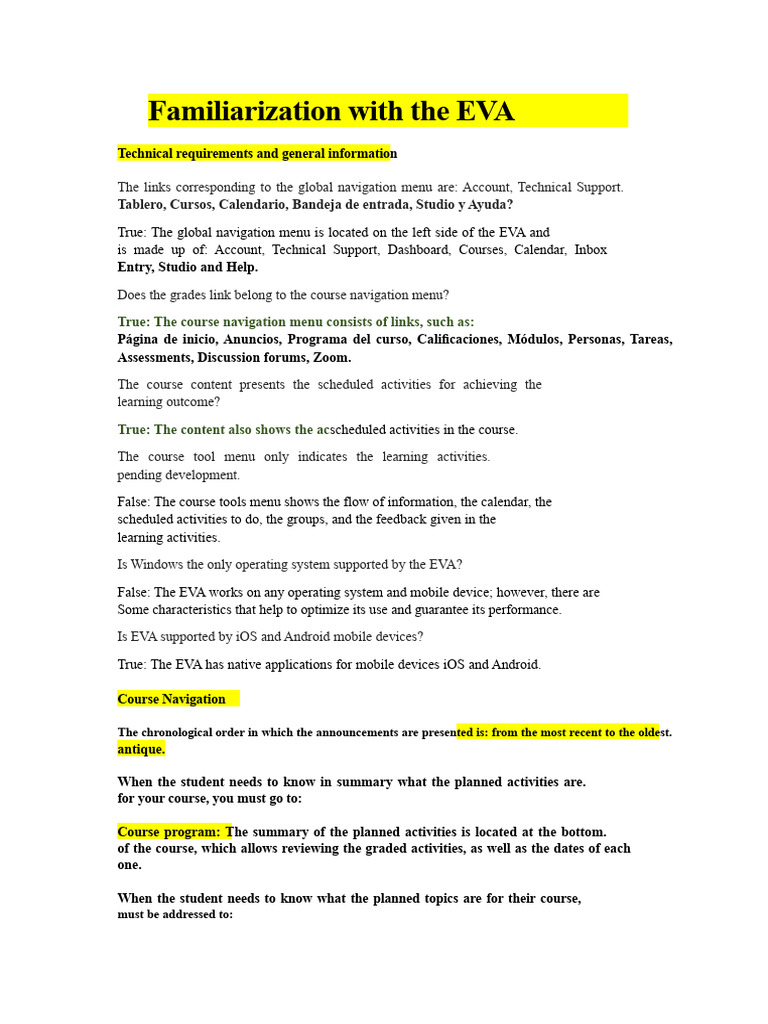 Familiarization with the EVA

Technical requirements and general information

The links corresponding to the global navigation menu are: Account, Technical Support. Tablero, Cursos, Calendario, Bandeja de entrada, Studio y Ayuda?

True: The global navigation menu is located on the left side of the EVA and is made up of: Account, Technical Support, Dashboard, Courses, Calendar, Inbox Entry, Studio and Help.

Does the grades link belong to the course navigation menu?

True: The course navigation menu consists of links, such as: Página de inicio, Anuncios, Programa del curso, Calificaciones, Módulos, Personas, Tareas, Assessments, Discussion forums, Zoom.

The course content presents the scheduled activities for achieving the learning outcome?

True: The content also shows the acscheduled activities in the course.

The course tool menu only indicates the learning activities. pending development.

False: The course tools menu shows the flow of information, the calendar, the scheduled activities to do, the groups, and the feedback given in the learning activities.

Is Windows the only operating system supported by the EVA?

False: The EVA works on any operating system and mobile device; however, there are Some characteristics that help to optimize its use and guarantee its performance.

Is EVA supported by iOS and Android mobile devices?

True: The EVA has native applications for mobile devices iOS and Android.

Course Navigation

The chronological order in which the announcements are presented is: from the most recent to the oldest. antique.

When the student needs to know in summary what the planned activities are. for your course, you must go to:

Course program: The summary of the planned activities is located at the bottom. of the course, which allows reviewing the graded activities, as well as the dates of each one.

When the student needs to know what the planned topics are for their course, must be addressed to: